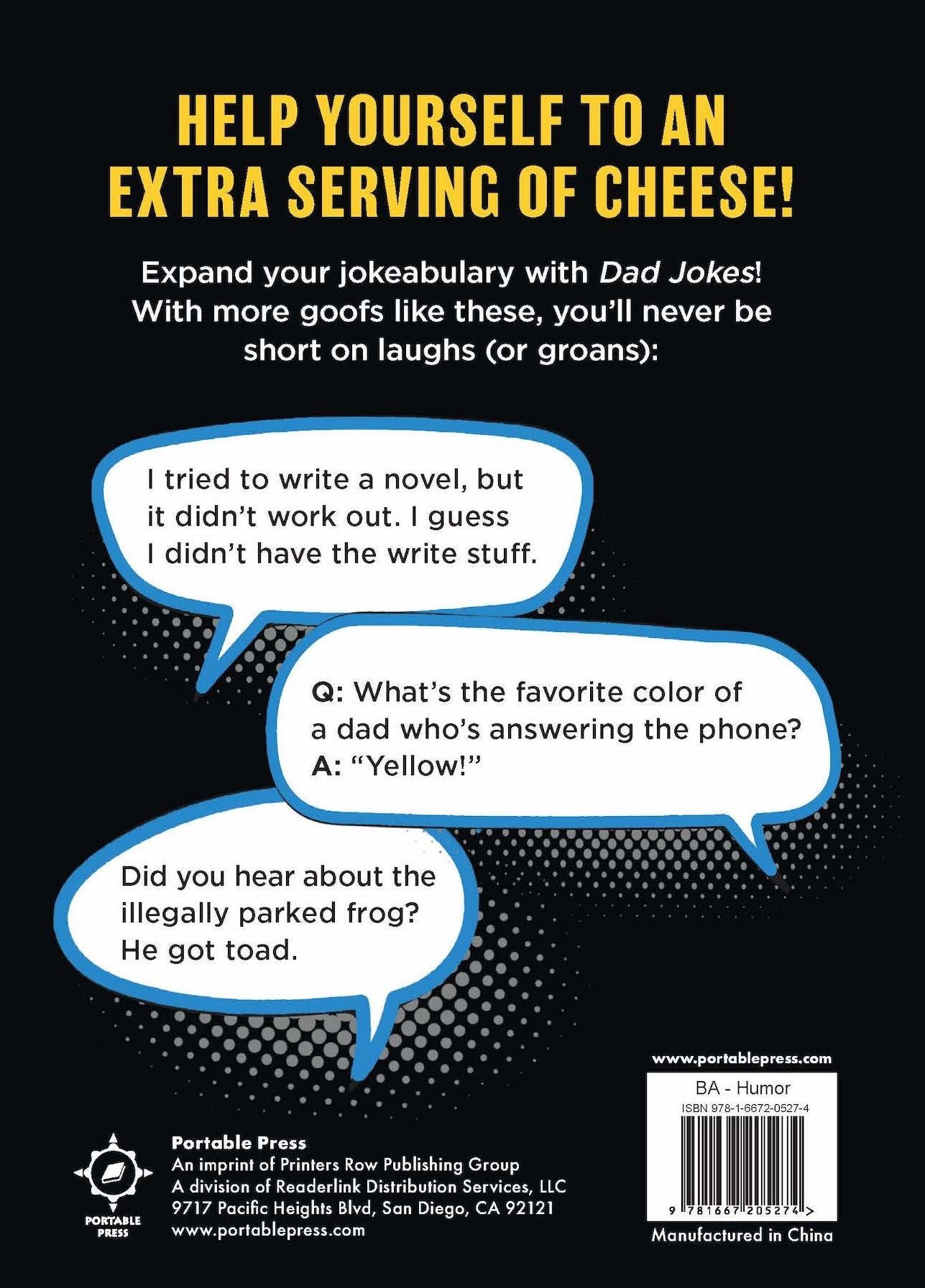 HELP YOURSELF TO AN EXTRA SERVING OF CHEESE!

Expand your jokeabulary with Dad Jokes! With more goofs like these, you'll never be short on laughs (or groans):

I tried to write a novel, but it didn't work out. I guess I didn't have the write stuff.

Q: What's the favorite color of a dad who's answering the phone?
A: "Yellow!"

Did you hear about the illegally parked frog? He got toad.

PORTABLE PRESS

Portable Press
An imprint of Printers Row Publishing Group
A division of Readerlink Distribution Services, LLC
9717 Pacific Heights Blvd, San Diego, CA 92121
www.portablepress.com

www.portablepress.com
BA - Humor
ISBN 978-1-6672-0527-4
9 781667 205274 >
Manufactured in China